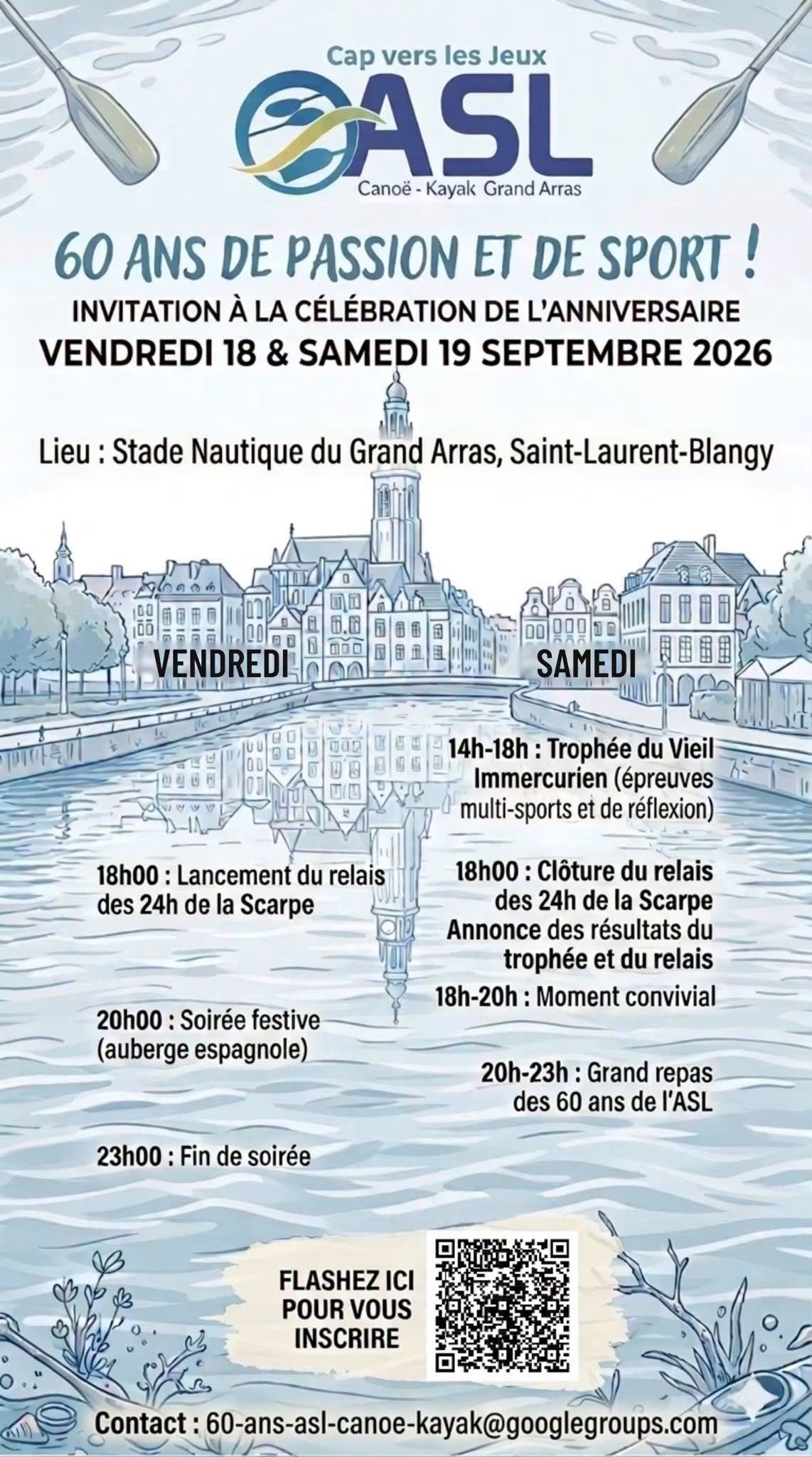 Cap vers les Jeux
ASL
Canoë - Kayak Grand Arras

60 ANS DE PASSION ET DE SPORT !
INVITATION À LA CÉLÉBRATION DE L'ANNIVERSAIRE
VENDREDI 18 & SAMEDI 19 SEPTEMBRE 2026

Lieu : Stade Nautique du Grand Arras, Saint-Laurent-Blangy

VENDREDI

18h00 : Lancement du relais des 24h de la Scarpe

20h00 : Soirée festive (auberge espagnole)

23h00 : Fin de soirée

SAMEDI

14h-18h : Trophée du Vieil Immercurien (épreuves multi-sports et de réflexion)

18h00 : Clôture du relais des 24h de la Scarpe
Annonce des résultats du trophée et du relais

18h-20h : Moment convivial

20h-23h : Grand repas des 60 ans de l'ASL

FLASHEZ ICI POUR VOUS INSCRIRE

Contact : 60-ans-asl-canoe-kayak@googlegroups.com